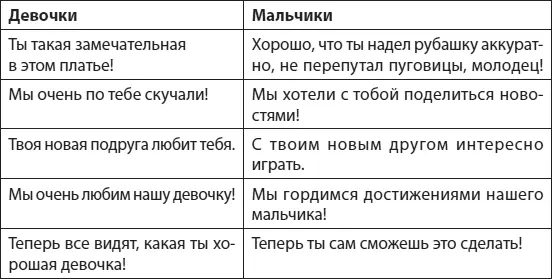 | Девочки | Мальчики |
|---|---|
| Ты такая замечательная в этом платье! | Хорошо, что ты надел рубашку аккуратно, не перепутал пуговицы, молодец! |
| Мы очень по тебе скучали! | Мы хотели с тобой поделиться новостями! |
| Твоя новая подруга любит тебя. | С твоим новым другом интересно играть. |
| Мы очень любим нашу девочку! | Мы гордимся достижениями нашего мальчика! |
| Теперь все видят, какая ты хорошая девочка! | Теперь ты сам сможешь это сделать! |